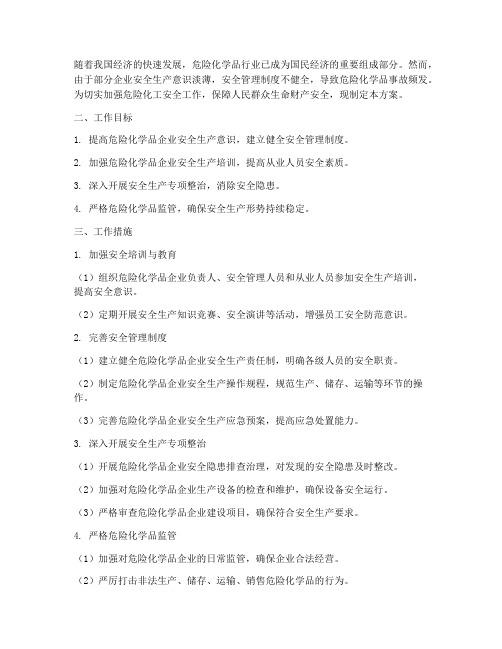 随着我国经济的快速发展，危险化学品行业已成为国民经济的重要组成部分。然而，由于部分企业安全生产意识淡薄，安全管理制度不健全，导致危险化学品事故频发。为切实加强危险化工安全工作，保障人民群众生命财产安全，现制定本方案。

二、工作目标

1. 提高危险化学品企业安全生产意识，建立健全安全管理制度。

2. 加强危险化学品企业安全生产培训，提高从业人员安全素质。

3. 深入开展安全生产专项整治，消除安全隐患。

4. 严格危险化学品监管，确保安全生产形势持续稳定。

三、工作措施

1. 加强安全培训与教育

（1）组织危险化学品企业负责人、安全管理人员和从业人员参加安全生产培训，提高安全意识。

（2）定期开展安全生产知识竞赛、安全演讲等活动，增强员工安全防范意识。

2. 完善安全管理制度

（1）建立健全危险化学品企业安全生产责任制，明确各级人员的安全职责。

（2）制定危险化学品企业安全生产操作规程，规范生产、储存、运输等环节的操作。

（3）完善危险化学品企业安全生产应急预案，提高应急处置能力。

3. 深入开展安全生产专项整治

（1）开展危险化学品企业安全隐患排查治理，对发现的安全隐患及时整改。

（2）加强对危险化学品企业生产设备的检查和维护，确保设备安全运行。

（3）严格审查危险化学品企业建设项目，确保符合安全生产要求。

4. 严格危险化学品监管

（1）加强对危险化学品企业的日常监管，确保企业合法经营。

（2）严厉打击非法生产、储存、运输、销售危险化学品的行为。